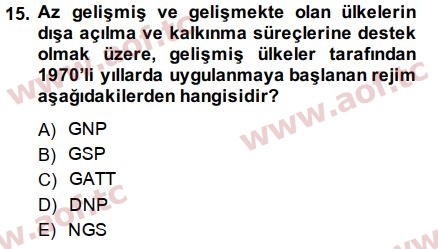 15. Az gelişmiş ve gelişmekte olan ülkelerin dışa açılma ve kalkınma süreçlerine destek olmak üzere, gelişmiş ülkeler tarafından 1970'li yıllarda uygulanmaya başlanan rejim aşağıdakilerden hangisidir?

A) GNP
B) GSP
C) GATT
D) DNP
E) NGS

www.aof.tc
www.aof.tc
www.aof.tc